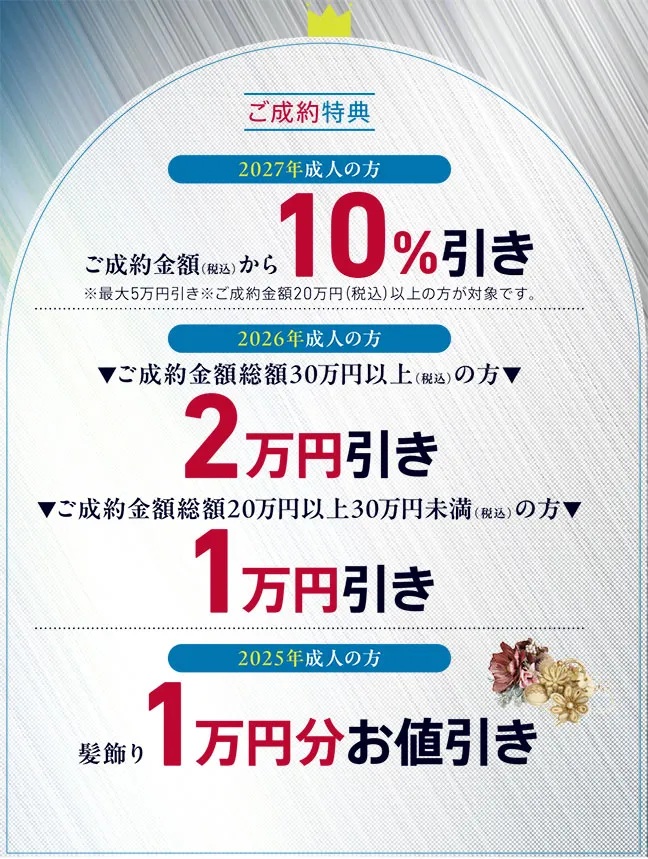 ご成約特典

2027年成人の方

ご成約金額(税込)から10%引き

※最大5万円引き※ご成約金額20万円(税込)以上の方が対象です。

2026年成人の方

▼ご成約金額総額30万円以上(税込)の方▼

2万円引き

▼ご成約金額総額20万円以上30万円未満(税込)の方▼

1万円引き

2025年成人の方

髪飾り1万円分お値引き